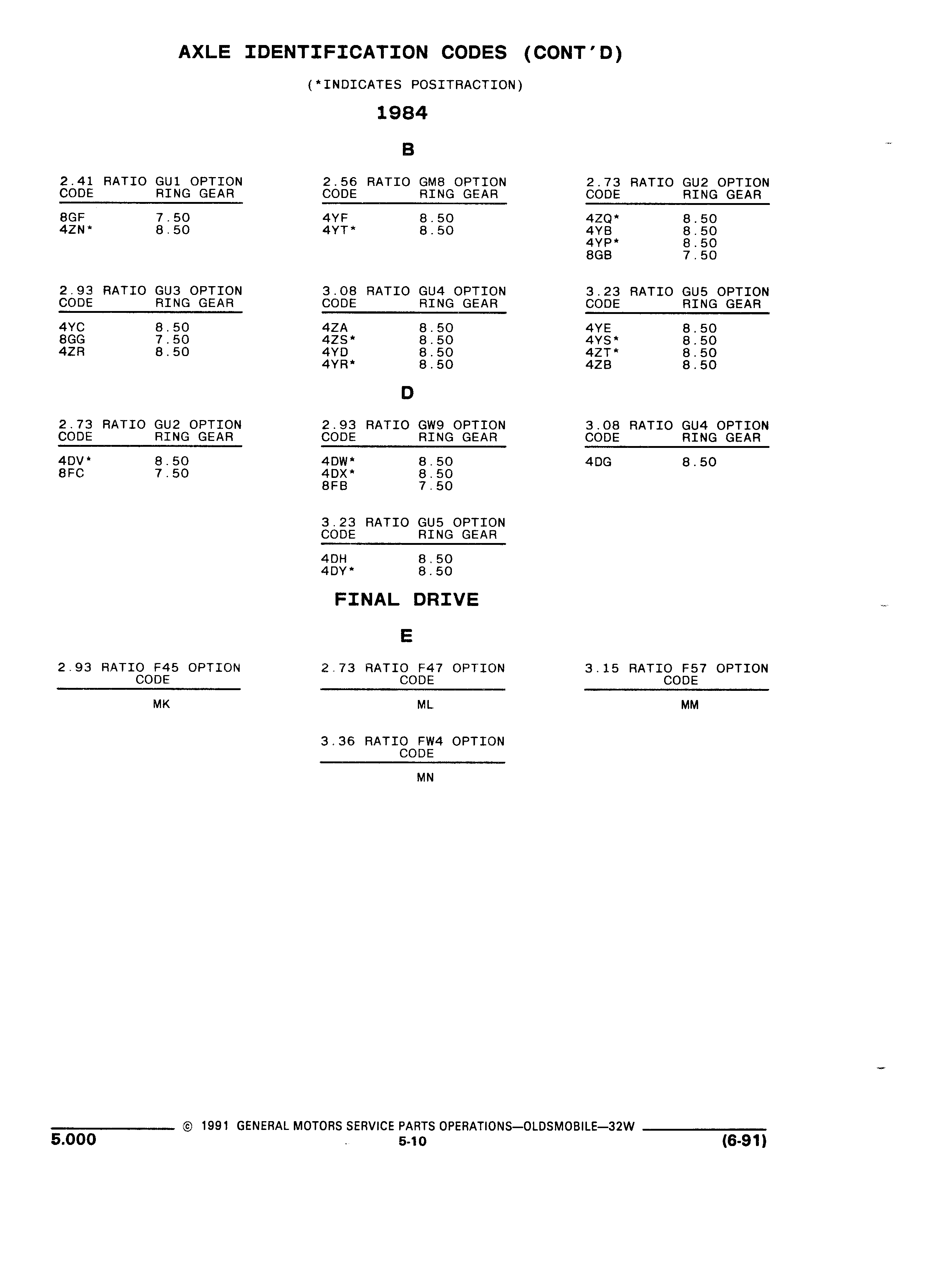 AXLE IDENTIFICATION CODES (CONT'D)

(*INDICATES POSITRACTION)

1984

B

2.41 RATIO GU1 OPTION

| CODE | RING GEAR |
|---|---|
| 8GF | 7.50 |
| 4ZN* | 8.50 |

2.56 RATIO GM8 OPTION

| CODE | RING GEAR |
|---|---|
| 4YF | 8.50 |
| 4YT* | 8.50 |

2.73 RATIO GU2 OPTION

| CODE | RING GEAR |
|---|---|
| 4ZQ* | 8.50 |
| 4YB | 8.50 |
| 4YP* | 8.50 |
| 8GB | 7.50 |

2.93 RATIO GU3 OPTION

| CODE | RING GEAR |
|---|---|
| 4YC | 8.50 |
| 8GG | 7.50 |
| 4ZR | 8.50 |

3.08 RATIO GU4 OPTION

| CODE | RING GEAR |
|---|---|
| 4ZA | 8.50 |
| 4ZS* | 8.50 |
| 4YD | 8.50 |
| 4YR* | 8.50 |

3.23 RATIO GU5 OPTION

| CODE | RING GEAR |
|---|---|
| 4YE | 8.50 |
| 4YS* | 8.50 |
| 4ZT* | 8.50 |
| 4ZB | 8.50 |

D

2.73 RATIO GU2 OPTION

| CODE | RING GEAR |
|---|---|
| 4DV* | 8.50 |
| 8FC | 7.50 |

2.93 RATIO GW9 OPTION

| CODE | RING GEAR |
|---|---|
| 4DW* | 8.50 |
| 4DX* | 8.50 |
| 8FB | 7.50 |

3.08 RATIO GU4 OPTION

| CODE | RING GEAR |
|---|---|
| 4DG | 8.50 |

3.23 RATIO GU5 OPTION

| CODE | RING GEAR |
|---|---|
| 4DH | 8.50 |
| 4DY* | 8.50 |

FINAL DRIVE

E

2.93 RATIO F45 OPTION
CODE
MK

2.73 RATIO F47 OPTION
CODE
ML

3.15 RATIO F57 OPTION
CODE
MM

3.36 RATIO FW4 OPTION
CODE
MN

© 1991 GENERAL MOTORS SERVICE PARTS OPERATIONS—OLDSMOBILE—32W

5.000

5-10

(6-91)